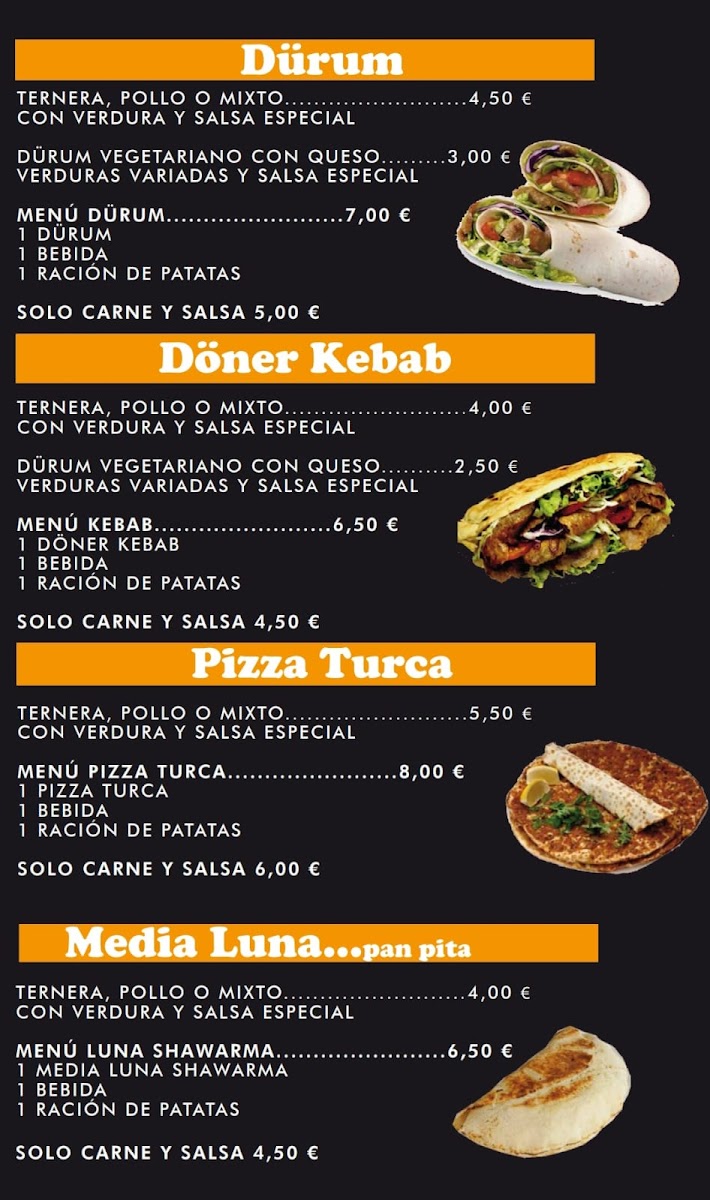 Dürum

TERNERA, POLLO O MIXTO 4,50 €
CON VERDURA Y SALSA ESPECIAL

DÜRUM VEGETARIANO CON QUESO 3,00 €
VERDURAS VARIADAS Y SALSA ESPECIAL

MENÚ DÜRUM 7,00 €
1 DÜRUM
1 BEBIDA
1 RACIÓN DE PATATAS

SOLO CARNE Y SALSA 5,00 €

Döner Kebab

TERNERA, POLLO O MIXTO 4,00 €
CON VERDURA Y SALSA ESPECIAL

DÜRUM VEGETARIANO CON QUESO 2,50 €
VERDURAS VARIADAS Y SALSA ESPECIAL

MENÚ KEBAB 6,50 €
1 DÖNER KEBAB
1 BEBIDA
1 RACIÓN DE PATATAS

SOLO CARNE Y SALSA 4,50 €

Pizza Turca

TERNERA, POLLO O MIXTO 5,50 €
CON VERDURA Y SALSA ESPECIAL

MENÚ PIZZA TURCA 8,00 €
1 PIZZA TURCA
1 BEBIDA
1 RACIÓN DE PATATAS

SOLO CARNE Y SALSA 6,00 €

Media Luna...pan pita

TERNERA, POLLO O MIXTO 4,00 €
CON VERDURA Y SALSA ESPECIAL

MENÚ LUNA SHAWARMA 6,50 €
1 MEDIA LUNA SHAWARMA
1 BEBIDA
1 RACIÓN DE PATATAS

SOLO CARNE Y SALSA 4,50 €